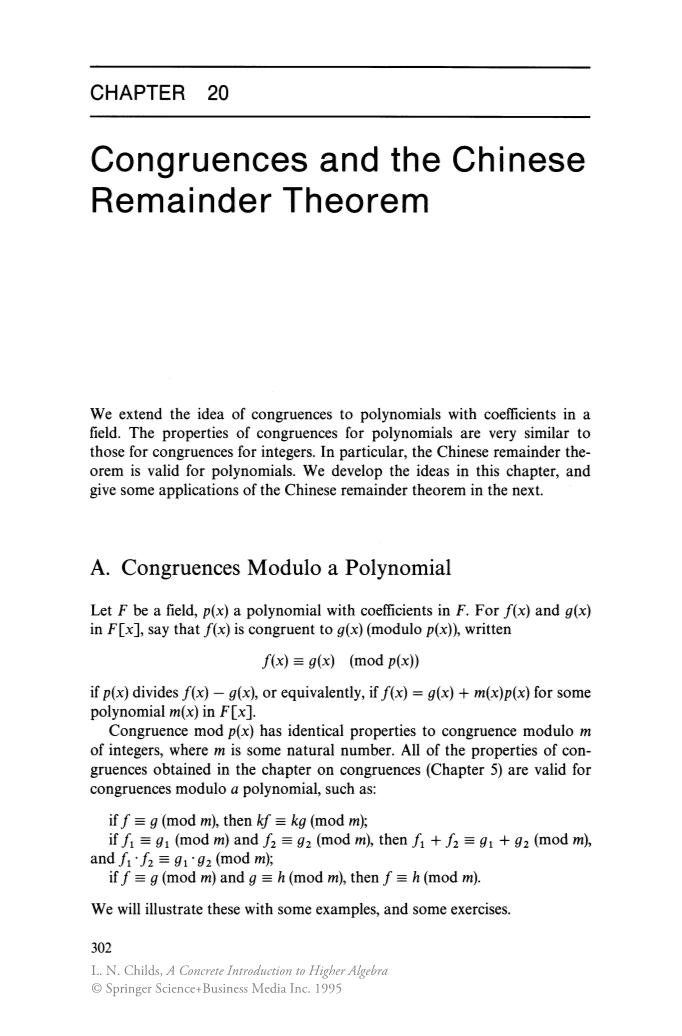 CHAPTER 20

Congruences and the Chinese Remainder Theorem

We extend the idea of congruences to polynomials with coefficients in a field. The properties of congruences for polynomials are very similar to those for congruences for integers. In particular, the Chinese remainder theorem is valid for polynomials. We develop the ideas in this chapter, and give some applications of the Chinese remainder theorem in the next.

A. Congruences Modulo a Polynomial

Let $F$ be a field, $p(x)$ a polynomial with coefficients in $F$. For $f(x)$ and $g(x)$ in $F[x]$, say that $f(x)$ is congruent to $g(x)$ (modulo $p(x)$), written

$f(x) \equiv g(x) \pmod{p(x)}$

if $p(x)$ divides $f(x) - g(x)$, or equivalently, if $f(x) = g(x) + m(x)p(x)$ for some polynomial $m(x)$ in $F[x]$.

Congruence mod $p(x)$ has identical properties to congruence modulo $m$ of integers, where $m$ is some natural number. All of the properties of congruences obtained in the chapter on congruences (Chapter 5) are valid for congruences modulo $a$ polynomial, such as:

if $f \equiv g \pmod{m}$, then $kf \equiv kg \pmod{m}$;
if $f_1 \equiv g_1 \pmod{m}$ and $f_2 \equiv g_2 \pmod{m}$, then $f_1 + f_2 \equiv g_1 + g_2 \pmod{m}$, and $f_1 \cdot f_2 \equiv g_1 \cdot g_2 \pmod{m}$;
if $f \equiv g \pmod{m}$ and $g \equiv h \pmod{m}$, then $f \equiv h \pmod{m}$.

We will illustrate these with some examples, and some exercises.

302

L. N. Childs, A Concrete Introduction to Higher Algebra
© Springer Science+Business Media Inc. 1995